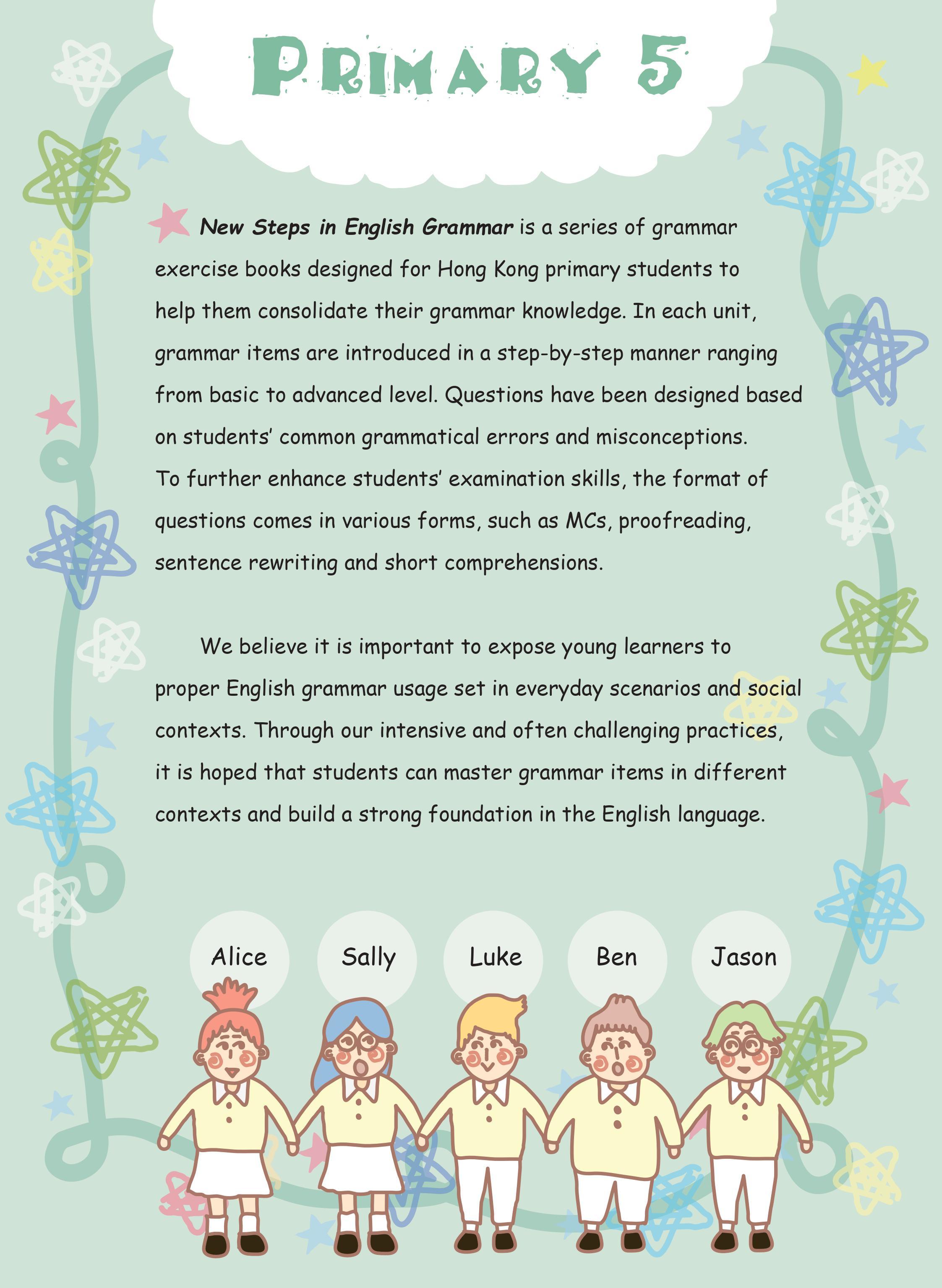 PRIMARY 5

New Steps in English Grammar is a series of grammar exercise books designed for Hong Kong primary students to help them consolidate their grammar knowledge. In each unit, grammar items are introduced in a step-by-step manner ranging from basic to advanced level. Questions have been designed based on students' common grammatical errors and misconceptions. To further enhance students' examination skills, the format of questions comes in various forms, such as MCs, proofreading, sentence rewriting and short comprehensions.

We believe it is important to expose young learners to proper English grammar usage set in everyday scenarios and social contexts. Through our intensive and often challenging practices, it is hoped that students can master grammar items in different contexts and build a strong foundation in the English language.

Alice

Sally

Luke

Ben

Jason